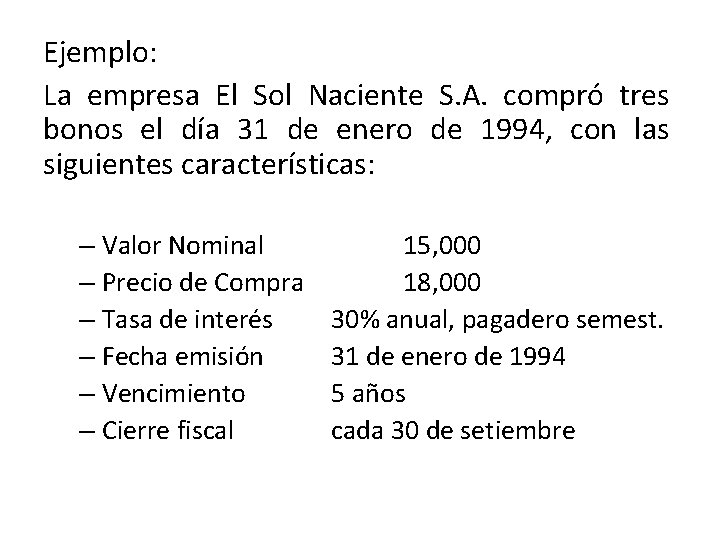 Ejemplo:

La empresa El Sol Naciente S.A. compró tres bonos el día 31 de enero de 1994, con las siguientes características:

– Valor Nominal 15,000
– Precio de Compra 18,000
– Tasa de interés 30% anual, pagadero semest.
– Fecha emisión 31 de enero de 1994
– Vencimiento 5 años
– Cierre fiscal cada 30 de setiembre